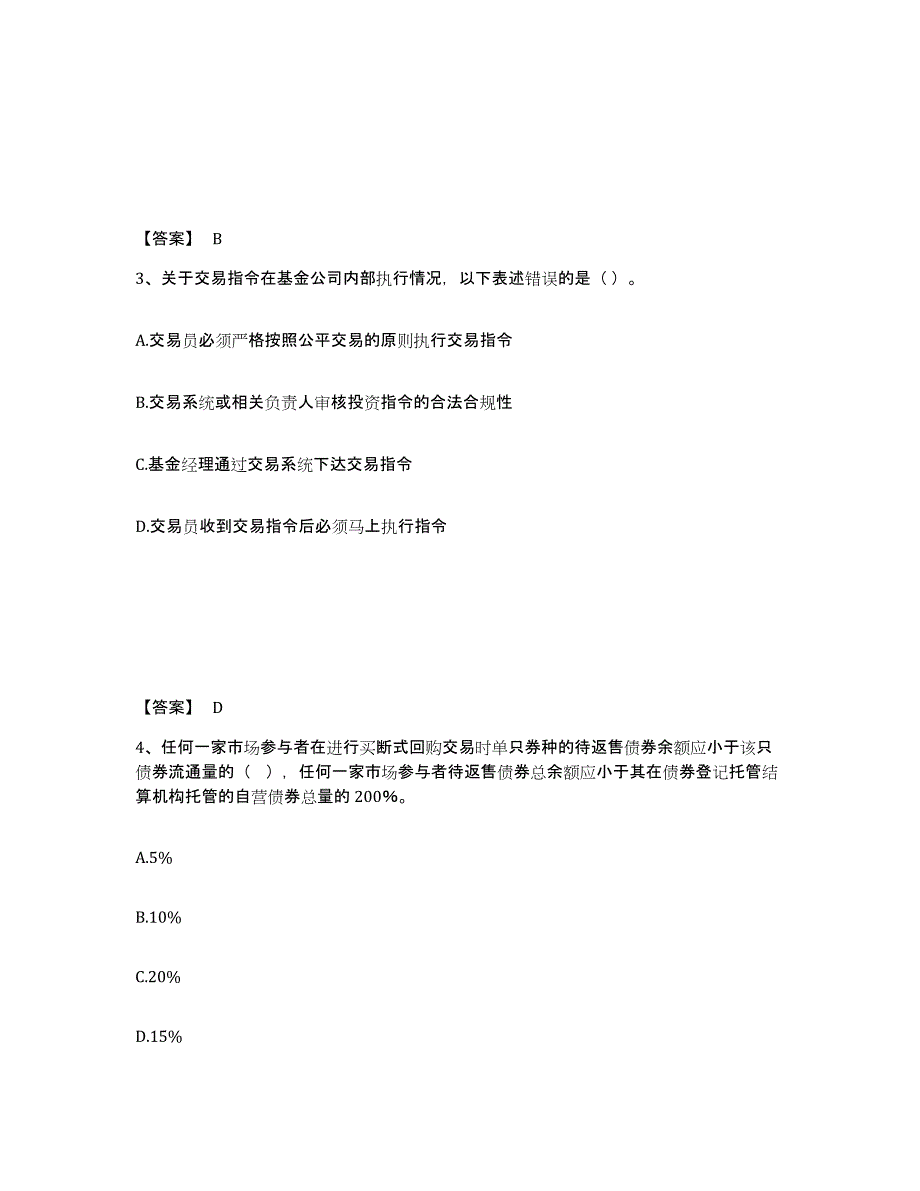 【答案】 B

3、关于交易指令在基金公司内部执行情况，以下表述错误的是（）。

A.交易员必须严格按照公平交易的原则执行交易指令

B.交易系统或相关负责人审核投资指令的合法合规性

C.基金经理通过交易系统下达交易指令

D.交易员收到交易指令后必须马上执行指令

【答案】 D

4、任何一家市场参与者在进行买断式回购交易时单只券种的待返售债券余额应小于该只债券流通量的（ ），任何一家市场参与者待返售债券总余额应小于其在债券登记托管结算机构托管的自营债券总量的 200%。

A.5%

B.10%

C.20%

D.15%